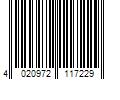 4 020972 117229